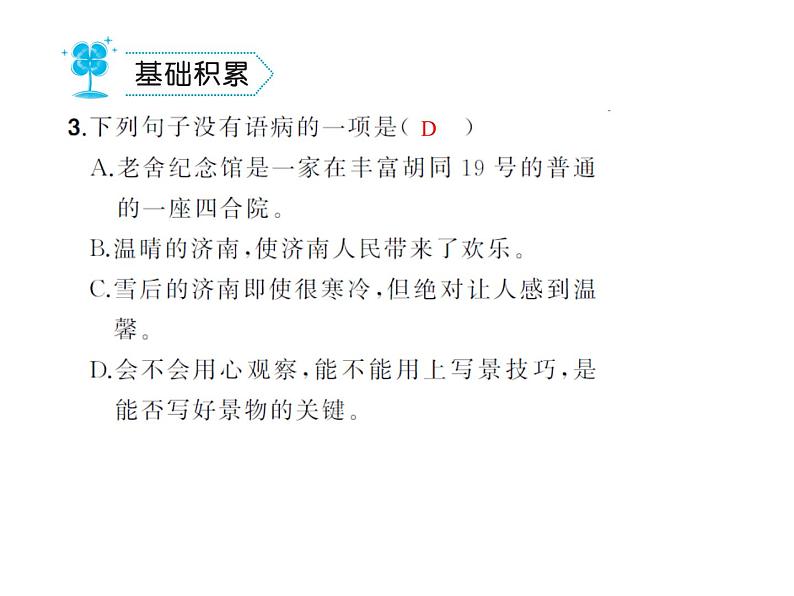 基础积累

3.下列句子没有语病的一项是( D )

A.老舍纪念馆是一家在丰富胡同 19 号的普通的一座四合院。

B.温晴的济南,使济南人民带来了欢乐。

C.雪后的济南即使很寒冷,但绝对让人感到温馨。

D.会不会用心观察,能不能用上写景技巧,是能否写好景物的关键。